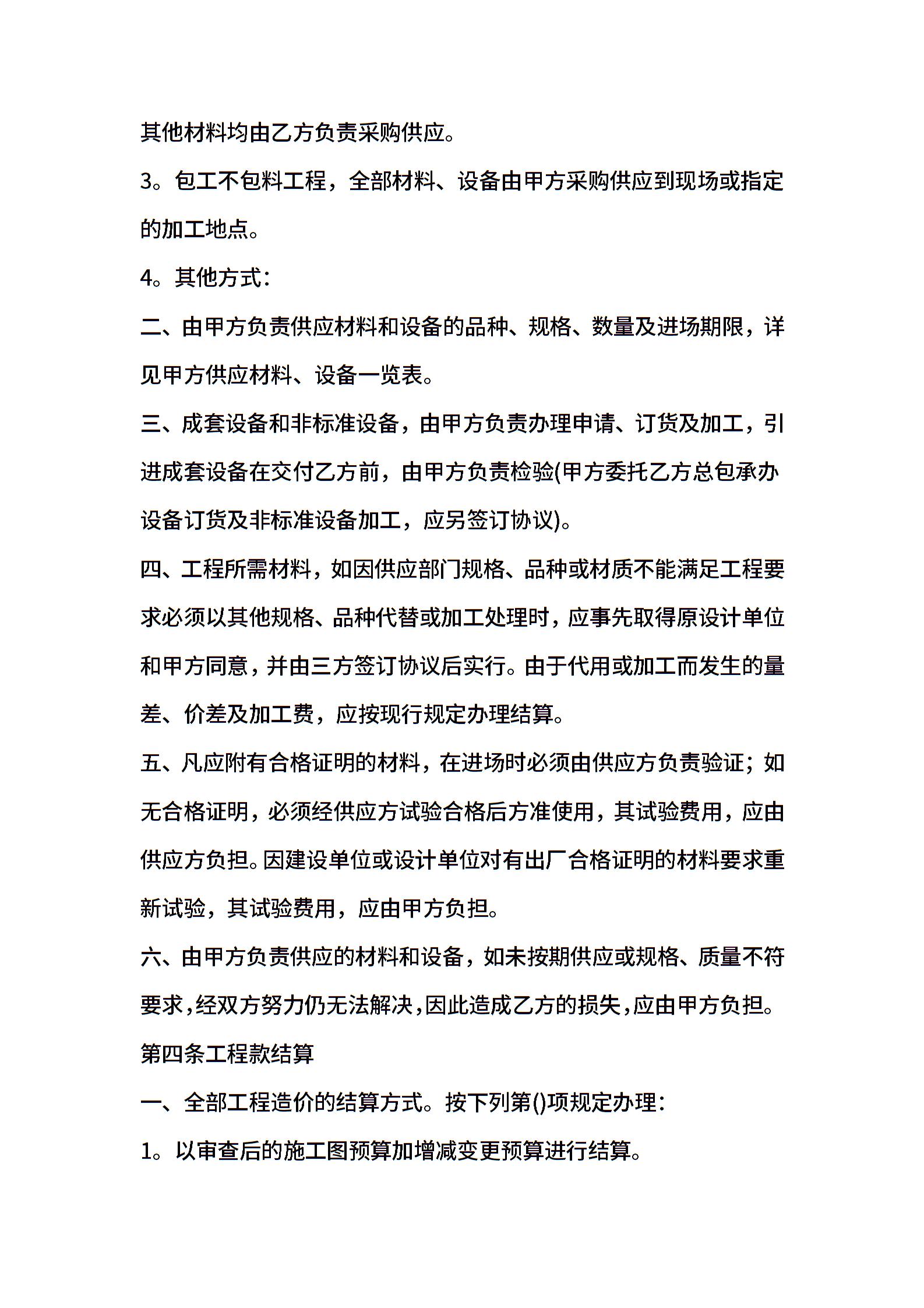 其他材料均由乙方负责采购供应。

3。包工不包料工程，全部材料、设备由甲方采购供应到现场或指定的加工地点。

4。其他方式：

二、由甲方负责供应材料和设备的品种、规格、数量及进场期限，详见甲方供应材料、设备一览表。

三、成套设备和非标准设备，由甲方负责办理申请、订货及加工，引进成套设备在交付乙方前，由甲方负责检验(甲方委托乙方总包承办设备订货及非标准设备加工，应另签订协议)。

四、工程所需材料，如因供应部门规格、品种或材质不能满足工程要求必须以其他规格、品种代替或加工处理时，应事先取得原设计单位和甲方同意，并由三方签订协议后实行。由于代用或加工而发生的量差、价差及加工费，应按现行规定办理结算。

五、凡应附有合格证明的材料，在进场时必须由供应方负责验证；如无合格证明，必须经供应方试验合格后方准使用，其试验费用，应由供应方负担。因建设单位或设计单位对有出厂合格证明的材料要求重新试验，其试验费用，应由甲方负担。

六、由甲方负责供应的材料和设备，如未按期供应或规格、质量不符要求，经双方努力仍无法解决，因此造成乙方的损失，应由甲方负担。

第四条工程款结算

一、全部工程造价的结算方式。按下列第()项规定办理：

1。以审查后的施工图预算加增减变更预算进行结算。